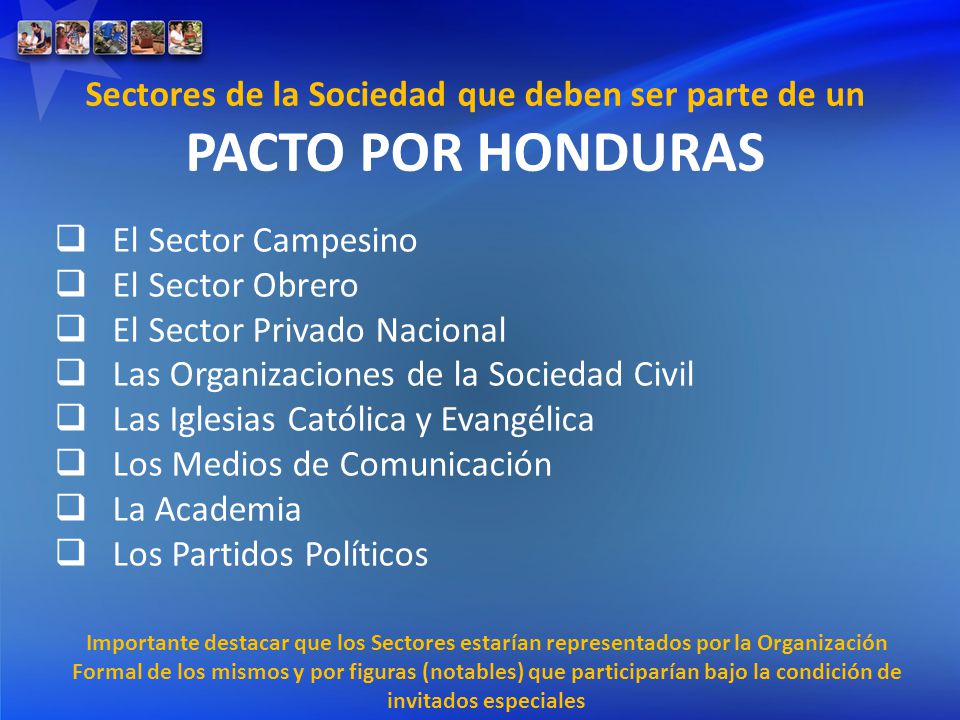 Sectores de la Sociedad que deben ser parte de un
PACTO POR HONDURAS

❑ El Sector Campesino
❑ El Sector Obrero
❑ El Sector Privado Nacional
❑ Las Organizaciones de la Sociedad Civil
❑ Las Iglesias Católica y Evangélica
❑ Los Medios de Comunicación
❑ La Academia
❑ Los Partidos Políticos

Importante destacar que los Sectores estarían representados por la Organización Formal de los mismos y por figuras (notables) que participarían bajo la condición de invitados especiales